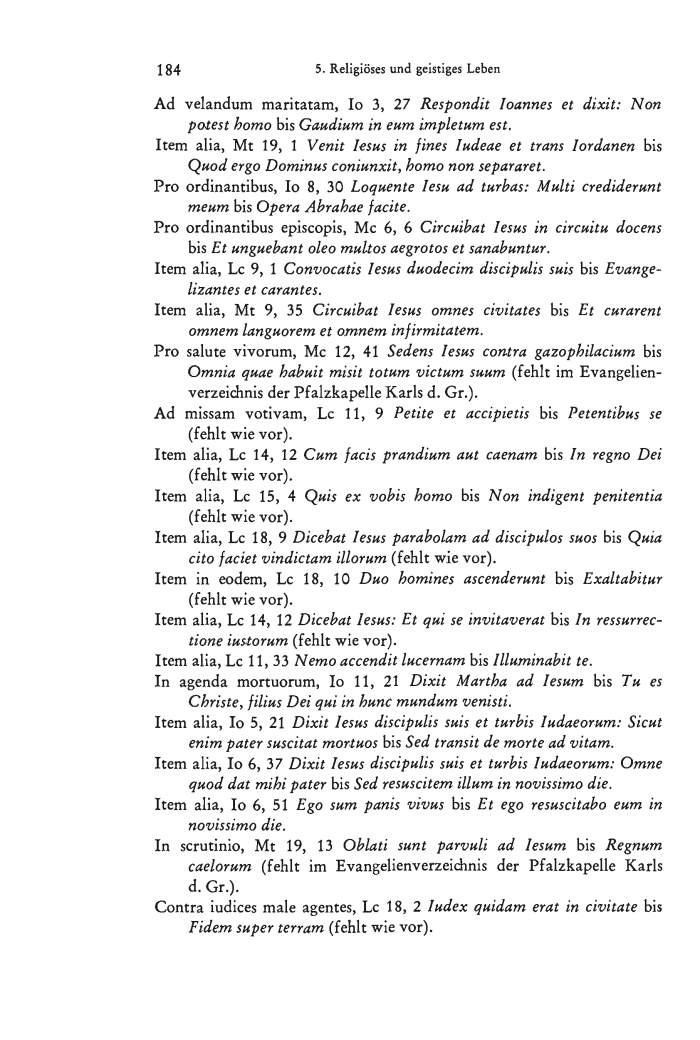 184 5. Religiöses und geistiges Leben

Ad velandum maritatam, Io 3, 27 Respondit Ioannes et dixit: Non potest homo bis Gaudium in eum impletum est.

Item alia, Mt 19, 1 Venit Iesus in fines Iudeae et trans Iordanen bis Quod ergo Dominus coniunxit, homo non separaret.

Pro ordinantibus, Io 8, 30 Loquente Iesu ad turbas: Multi crediderunt meum bis Opera Abrahae facite.

Pro ordinantibus episcopis, Mc 6, 6 Circuibat Iesus in circuitu docens bis Et unguebant oleo multos aegrotos et sanabuntur.

Item alia, Lc 9, 1 Convocatis Iesus duodecim discipulis suis bis Evangelizantes et carantes.

Item alia, Mt 9, 35 Circuibat Iesus omnes civitates bis Et curarent omnem languorem et omnem infirmitatem.

Pro salute vivorum, Mc 12, 41 Sedens Iesus contra gazophilacium bis Omnia quae habuit misit totum victum suum (fehlt im Evangelienverzeichnis der Pfalzkapelle Karls d. Gr.).

Ad missam votivam, Lc 11, 9 Petite et accipietis bis Petentibus se (fehlt wie vor).

Item alia, Lc 14, 12 Cum facis prandium aut caenam bis In regno Dei (fehlt wie vor).

Item alia, Lc 15, 4 Quis ex vobis homo bis Non indigent penitentia (fehlt wie vor).

Item alia, Lc 18, 9 Dicebat Iesus parabolam ad discipulos suos bis Quia cito faciet vindictam illorum (fehlt wie vor).

Item in eodem, Lc 18, 10 Duo homines ascenderunt bis Exaltabitur (fehlt wie vor).

Item alia, Lc 14, 12 Dicebat Iesus: Et qui se invitaverat bis In ressurrectione iustorum (fehlt wie vor).

Item alia, Lc 11, 33 Nemo accendit lucernam bis Illuminabit te.

In agenda mortuorum, Io 11, 21 Dixit Martha ad Iesum bis Tu es Christe, filius Dei qui in hunc mundum venisti.

Item alia, Io 5, 21 Dixit Iesus discipulis suis et turbis Iudaeorum: Sicut enim pater suscitat mortuos bis Sed transit de morte ad vitam.

Item alia, Io 6, 37 Dixit Iesus discipulis suis et turbis Iudaeorum: Omne quod dat mihi pater bis Sed resuscitem illum in novissimo die.

Item alia, Io 6, 51 Ego sum panis vivus bis Et ego resuscitabo eum in novissimo die.

In scrutinio, Mt 19, 13 Oblati sunt parvuli ad Iesum bis Regnum caelorum (fehlt im Evangelienverzeichnis der Pfalzkapelle Karls d. Gr.).

Contra iudices male agentes, Lc 18, 2 Iudex quidam erat in civitate bis Fidem super terram (fehlt wie vor).